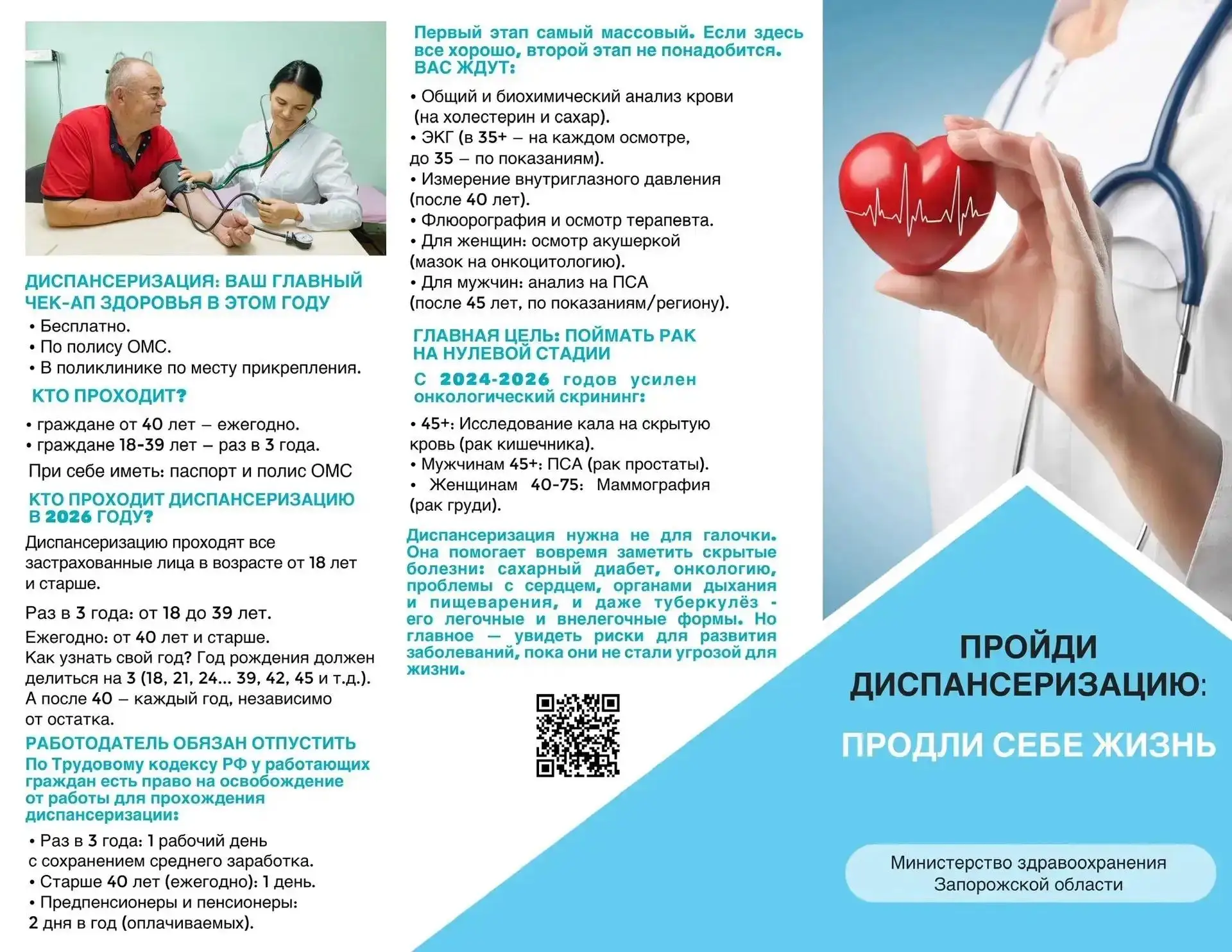 ДИСПАНСЕРИЗАЦИЯ: ВАШ ГЛАВНЫЙ ЧЕК-АП ЗДОРОВЬЯ В ЭТОМ ГОДУ

• Бесплатно.
• По полису ОМС.
• В поликлинике по месту прикрепления.

КТО ПРОХОДИТ?

• граждане от 40 лет – ежегодно.
• граждане 18-39 лет – раз в 3 года.

При себе иметь: паспорт и полис ОМС

КТО ПРОХОДИТ ДИСПАНСЕРИЗАЦИЮ В 2026 ГОДУ?

Диспансеризацию проходят все застрахованные лица в возрасте от 18 лет и старше.

Раз в 3 года: от 18 до 39 лет.

Ежегодно: от 40 лет и старше.
Как узнать свой год? Год рождения должен делиться на 3 (18, 21, 24... 39, 42, 45 и т.д.).
А после 40 – каждый год, независимо от остатка.

РАБОТОДАТЕЛЬ ОБЯЗАН ОТПУСТИТЬ

По Трудовому кодексу РФ у работающих граждан есть право на освобождение от работы для прохождения диспансеризации:

• Раз в 3 года: 1 рабочий день с сохранением среднего заработка.
• Старше 40 лет (ежегодно): 1 день.
• Предпенсионеры и пенсионеры: 2 дня в год (оплачиваемых).

Первый этап самый массовый. Если здесь все хорошо, второй этап не понадобится. ВАС ЖДУТ:

• Общий и биохимический анализ крови (на холестерин и сахар).
• ЭКГ (в 35+ – на каждом осмотре, до 35 – по показаниям).
• Измерение внутриглазного давления (после 40 лет).
• Флюорография и осмотр терапевта.
• Для женщин: осмотр акушеркой (мазок на онкоцитологию).
• Для мужчин: анализ на ПСА (после 45 лет, по показаниям/региону).

ГЛАВНАЯ ЦЕЛЬ: ПОЙМАТЬ РАК НА НУЛЕВОЙ СТАДИИ

С 2024-2026 годов усилен онкологический скрининг:

• 45+: Исследование кала на скрытую кровь (рак кишечника).
• Мужчинам 45+: ПСА (рак простаты).
• Женщинам 40-75: Маммография (рак груди).

Диспансеризация нужна не для галочки. Она помогает вовремя заметить скрытые болезни: сахарный диабет, онкологию, проблемы с сердцем, органами дыхания и пищеварения, и даже туберкулёз - его легочные и внелегочные формы. Но главное — увидеть риски для развития заболеваний, пока они не стали угрозой для жизни.

ПРОЙДИ ДИСПАНСЕРИЗАЦИЮ:

ПРОДЛИ СЕБЕ ЖИЗНЬ

Министерство здравоохранения Запорожской области